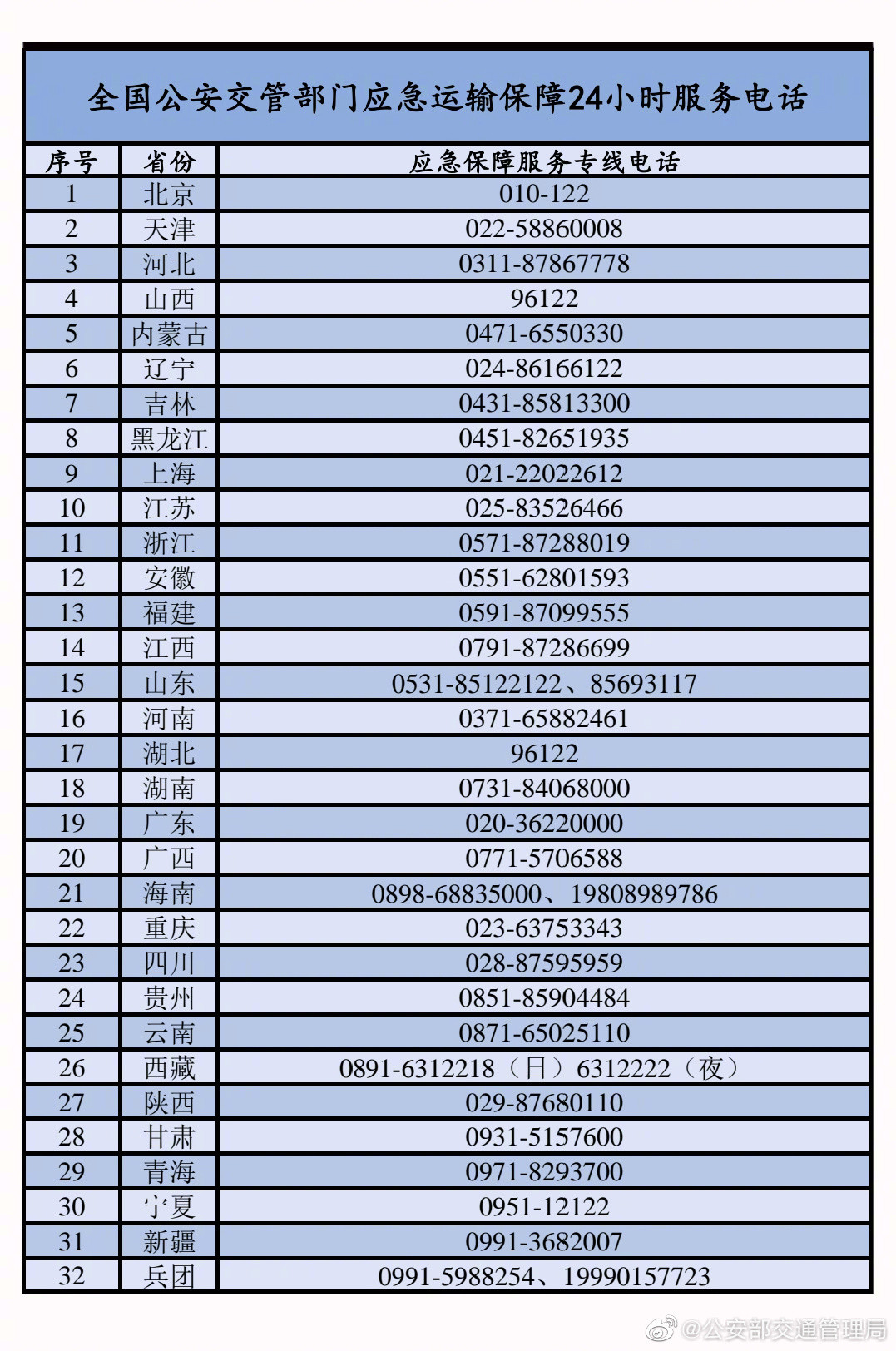 全国公安交管部门应急运输保障24小时服务电话

| 序号 | 省份 | 应急保障服务专线电话 |
|---|---|---|
| 1 | 北京 | 010-122 |
| 2 | 天津 | 022-58860008 |
| 3 | 河北 | 0311-87867778 |
| 4 | 山西 | 96122 |
| 5 | 内蒙古 | 0471-6550330 |
| 6 | 辽宁 | 024-86166122 |
| 7 | 吉林 | 0431-85813300 |
| 8 | 黑龙江 | 0451-82651935 |
| 9 | 上海 | 021-22022612 |
| 10 | 江苏 | 025-83526466 |
| 11 | 浙江 | 0571-87288019 |
| 12 | 安徽 | 0551-62801593 |
| 13 | 福建 | 0591-87099555 |
| 14 | 江西 | 0791-87286699 |
| 15 | 山东 | 0531-85122122、85693117 |
| 16 | 河南 | 0371-65882461 |
| 17 | 湖北 | 96122 |
| 18 | 湖南 | 0731-84068000 |
| 19 | 广东 | 020-36220000 |
| 20 | 广西 | 0771-5706588 |
| 21 | 海南 | 0898-68835000、19808989786 |
| 22 | 重庆 | 023-63753343 |
| 23 | 四川 | 028-87595959 |
| 24 | 贵州 | 0851-85904484 |
| 25 | 云南 | 0871-65025110 |
| 26 | 西藏 | 0891-6312218（日）6312222（夜） |
| 27 | 陕西 | 029-87680110 |
| 28 | 甘肃 | 0931-5157600 |
| 29 | 青海 | 0971-8293700 |
| 30 | 宁夏 | 0951-12122 |
| 31 | 新疆 | 0991-3682007 |
| 32 | 兵团 | 0991-5988254、19990157723 |

@公安部交通管理局